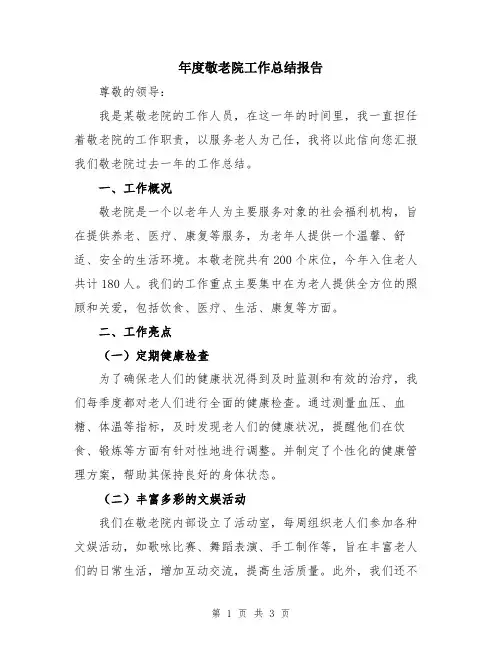 年度敬老院工作总结报告

尊敬的领导：

我是某敬老院的工作人员，在这一年的时间里，我一直担任着敬老院的工作职责，以服务老人为己任，我将以此信向您汇报我们敬老院过去一年的工作总结。

一、工作概况

敬老院是一个以老年人为主要服务对象的社会福利机构，旨在提供养老、医疗、康复等服务，为老年人提供一个温馨、舒适、安全的生活环境。本敬老院共有200个床位，今年入住老人共计180人。我们的工作重点主要集中在为老人提供全方位的照顾和关爱，包括饮食、医疗、生活、康复等方面。

二、工作亮点

（一）定期健康检查

为了确保老人们的健康状况得到及时监测和有效的治疗，我们每季度都对老人们进行全面的健康检查。通过测量血压、血糖、体温等指标，及时发现老人们的健康状况，提醒他们在饮食、锻炼等方面有针对性地进行调整。并制定了个性化的健康管理方案，帮助其保持良好的身体状态。

（二）丰富多彩的文娱活动

我们在敬老院内部设立了活动室，每周组织老人们参加各种文娱活动，如歌咏比赛、舞蹈表演、手工制作等，旨在丰富老人们的日常生活，增加互动交流，提高生活质量。此外，我们还不

第 1 页 共 3 页